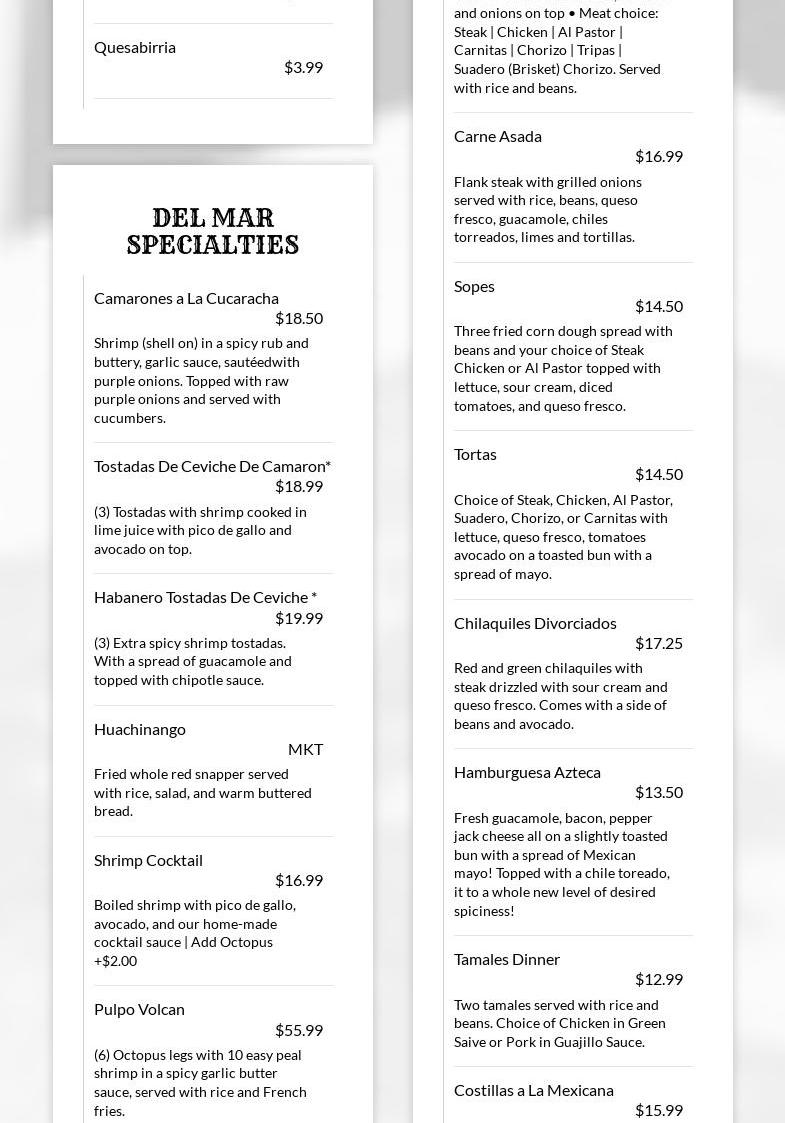 Quesabirria
$3.99

DEL MAR SPECIALTIES

Camarones a La Cucaracha
$18.50
Shrimp (shell on) in a spicy rub and buttery, garlic sauce, sautéedwith purple onions. Topped with raw purple onions and served with cucumbers.

Tostadas De Ceviche De Camaron*
$18.99
(3) Tostadas with shrimp cooked in lime juice with pico de gallo and avocado on top.

Habanero Tostadas De Ceviche *
$19.99
(3) Extra spicy shrimp tostadas. With a spread of guacamole and topped with chipotle sauce.

Huachinango
MKT
Fried whole red snapper served with rice, salad, and warm buttered bread.

Shrimp Cocktail
$16.99
Boiled shrimp with pico de gallo, avocado, and our home-made cocktail sauce | Add Octopus +$2.00

Pulpo Volcan
$55.99
(6) Octopus legs with 10 easy peal shrimp in a spicy garlic butter sauce, served with rice and French fries.

and onions on top • Meat choice: Steak | Chicken | Al Pastor | Carnitas | Chorizo | Tripas | Suadero (Brisket) Chorizo. Served with rice and beans.

Carne Asada
$16.99
Flank steak with grilled onions served with rice, beans, queso fresco, guacamole, chiles torreados, limes and tortillas.

Sopes
$14.50
Three fried corn dough spread with beans and your choice of Steak Chicken or Al Pastor topped with lettuce, sour cream, diced tomatoes, and queso fresco.

Tortas
$14.50
Choice of Steak, Chicken, Al Pastor, Suadero, Chorizo, or Carnitas with lettuce, queso fresco, tomatoes avocado on a toasted bun with a spread of mayo.

Chilaquiles Divorciados
$17.25
Red and green chilaquiles with steak drizzled with sour cream and queso fresco. Comes with a side of beans and avocado.

Hamburguesa Azteca
$13.50
Fresh guacamole, bacon, pepper jack cheese all on a slightly toasted bun with a spread of Mexican mayo! Topped with a chile toreado, it to a whole new level of desired spiciness!

Tamales Dinner
$12.99
Two tamales served with rice and beans. Choice of Chicken in Green Saive or Pork in Guajillo Sauce.

Costillas a La Mexicana
$15.99